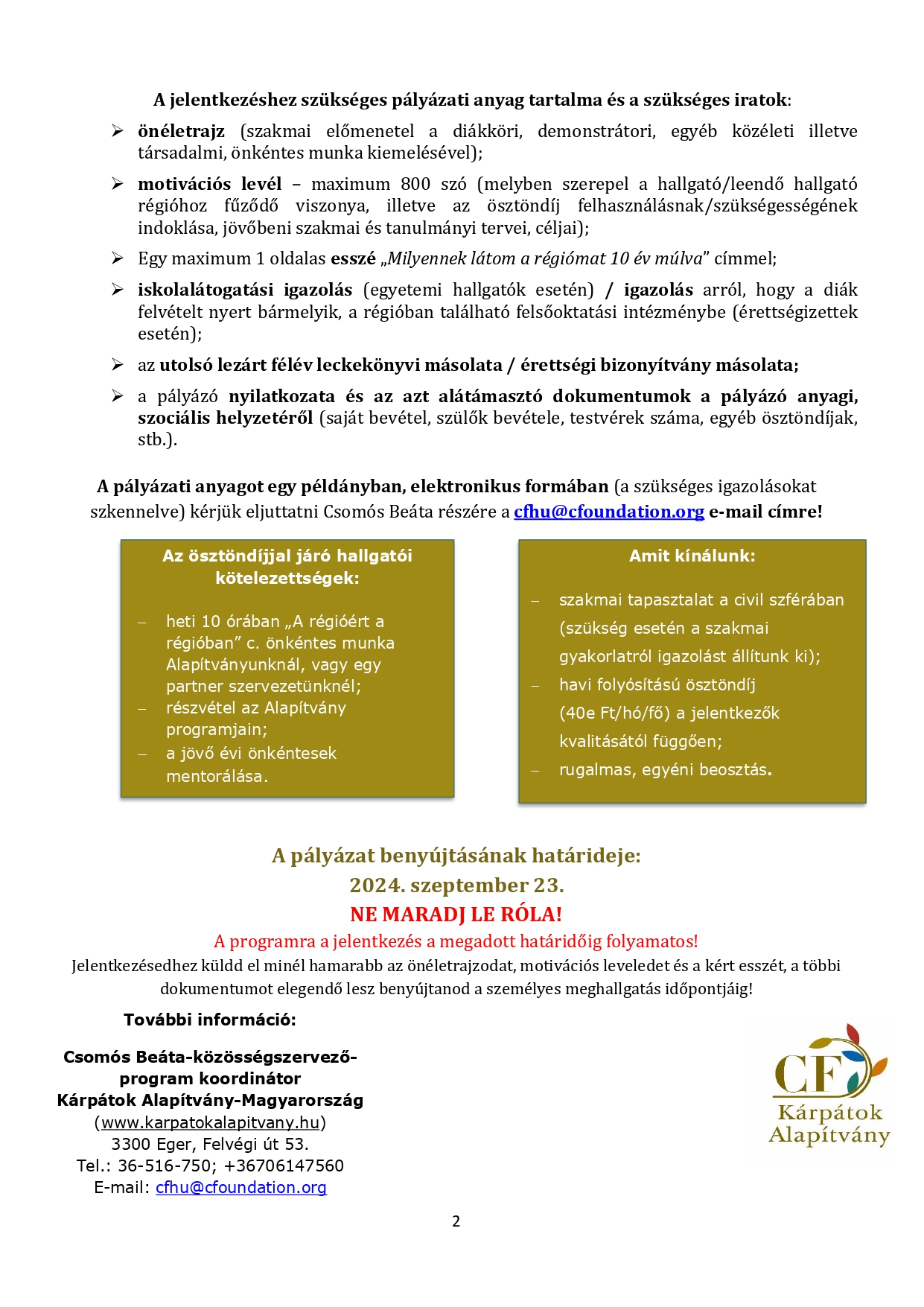 A jelentkezéshez szükséges pályázati anyag tartalma és a szükséges iratok:

➢ önéletrajz (szakmai előmenetel a diákköri, demonstrátori, egyéb közéleti illetve társadalmi, önkéntes munka kiemelésével);

➢ motivációs levél – maximum 800 szó (melyben szerepel a hallgató/leendő hallgató régióhoz fűződő viszonya, illetve az ösztöndíj felhasználásnak/szükségességének indoklása, jövőbeni szakmai és tanulmányi tervei, céljai);

➢ Egy maximum 1 oldalas esszé „Milyennek látom a régiómat 10 év múlva” címmel;

➢ iskolalátogatási igazolás (egyetemi hallgatók esetén) / igazolás arról, hogy a diák felvételt nyert bármelyik, a régióban található felsőoktatási intézménybe (érettségizettek esetén);

➢ az utolsó lezárt félév leckekönyvi másolata / érettségi bizonyítvány másolata;

➢ a pályázó nyilatkozata és az azt alátámasztó dokumentumok a pályázó anyagi, szociális helyzetéről (saját bevétel, szülők bevétele, testvérek száma, egyéb ösztöndíjak, stb.).

A pályázati anyagot egy példányban, elektronikus formában (a szükséges igazolásokat szkennelve) kérjük eljuttatni Csomós Beáta részére a cfhu@cfoundation.org e-mail címre!

Az ösztöndíjjal járó hallgatói kötelezettségek:

– heti 10 órában „A régióért a régióban” c. önkéntes munka Alapítványunknál, vagy egy partner szervezetünknél;
– részvétel az Alapítvány programjain;
– a jövő évi önkéntesek mentorálása.

Amit kínálunk:

– szakmai tapasztalat a civil szférában (szükség esetén a szakmai gyakorlatról igazolást állítunk ki);
– havi folyósítású ösztöndíj (40e Ft/hó/fő) a jelentkezők kvalitásától függően;
– rugalmas, egyéni beosztás.

A pályázat benyújtásának határideje:
2024. szeptember 23.
NE MARADJ LE RÓLA!
A programra a jelentkezés a megadott határidőig folyamatos!
Jelentkezésedhez küldd el minél hamarabb az önéletrajzodat, motivációs leveledet és a kért esszét, a többi dokumentumot elegendő lesz benyújtanod a személyes meghallgatás időpontjáig!

További információ:

Csomós Beáta-közösségszervező-program koordinátor
Kárpátok Alapítvány-Magyarország
(www.karpatokalapitvany.hu)
3300 Eger, Felvégi út 53.
Tel.: 36-516-750; +36706147560
E-mail: cfhu@cfoundation.org

CF
Kárpátok Alapítvány

2